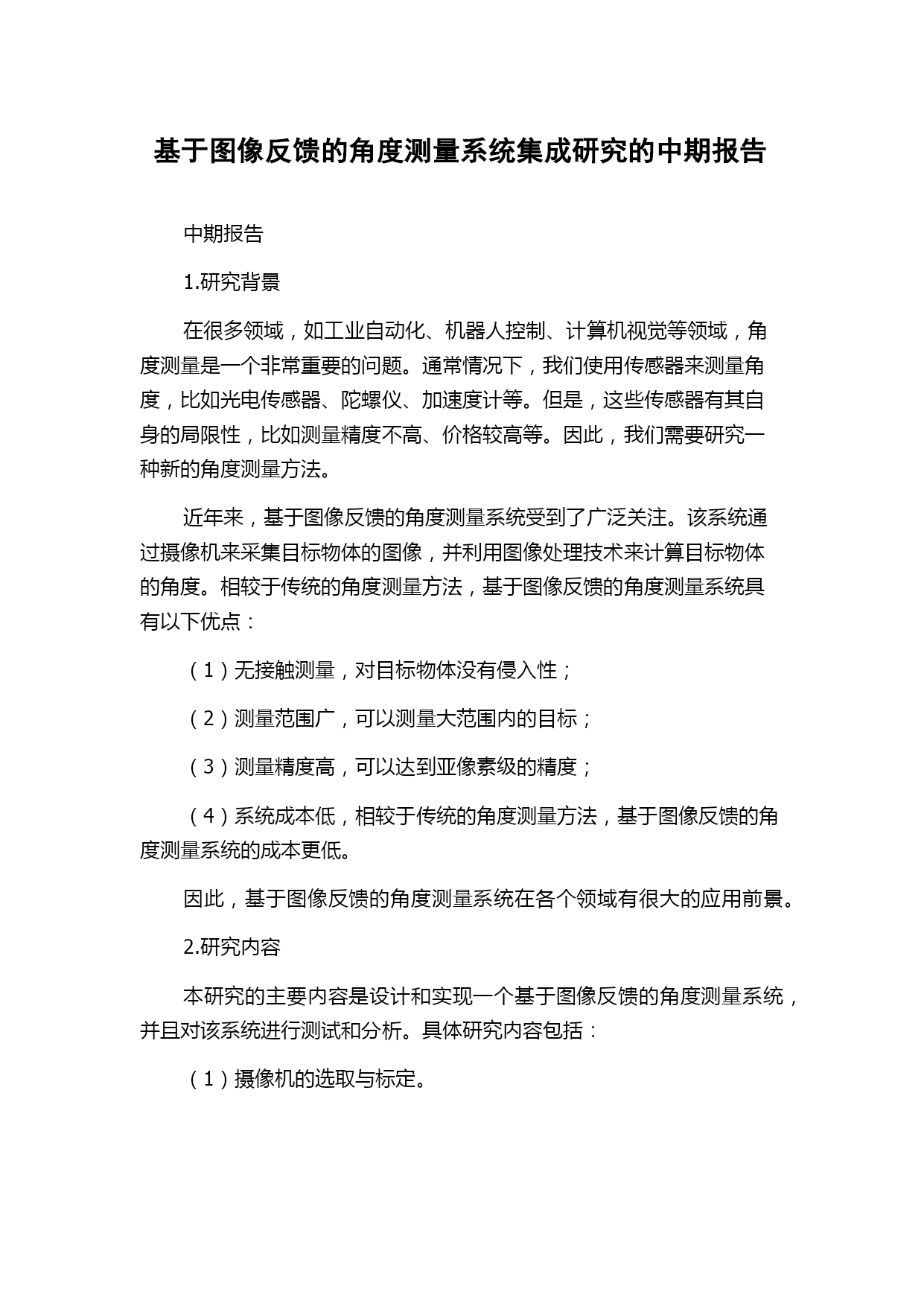 基于图像反馈的角度测量系统集成研究的中期报告

中期报告

1.研究背景

在很多领域，如工业自动化、机器人控制、计算机视觉等领域，角度测量是一个非常重要的问题。通常情况下，我们使用传感器来测量角度，比如光电传感器、陀螺仪、加速度计等。但是，这些传感器有其自身的局限性，比如测量精度不高、价格较高等。因此，我们需要研究一种新的角度测量方法。

近年来，基于图像反馈的角度测量系统受到了广泛关注。该系统通过摄像机来采集目标物体的图像，并利用图像处理技术来计算目标物体的角度。相较于传统的角度测量方法，基于图像反馈的角度测量系统具有以下优点：

（1）无接触测量，对目标物体没有侵入性；

（2）测量范围广，可以测量大范围内的目标；

（3）测量精度高，可以达到亚像素级的精度；

（4）系统成本低，相较于传统的角度测量方法，基于图像反馈的角度测量系统的成本更低。

因此，基于图像反馈的角度测量系统在各个领域有很大的应用前景。

2.研究内容

本研究的主要内容是设计和实现一个基于图像反馈的角度测量系统，并且对该系统进行测试和分析。具体研究内容包括：

（1）摄像机的选取与标定。